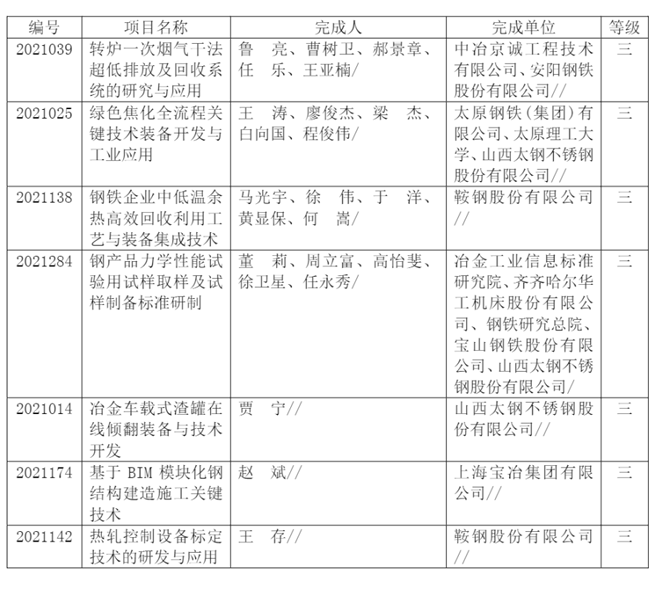 | 编号 | 项目名称 | 完成人 | 完成单位 | 等级 |
|---|---|---|---|---|
| 2021039 | 转炉一次烟气干法超低排放及回收系统的研究与应用 | 鲁　亮、曹树卫、郝景章、任　乐、王亚楠/ | 中冶京诚工程技术有限公司、安阳钢铁股份有限公司// | 三 |
| 2021025 | 绿色焦化全流程关键技术装备开发与工业应用 | 王　涛、廖俊杰、梁　杰、白向国、程俊伟/ | 太原钢铁(集团)有限公司、太原理工大学、山西太钢不锈钢股份有限公司// | 三 |
| 2021138 | 钢铁企业中低温余热高效回收利用工艺与装备集成技术 | 马光宇、徐　伟、于　洋、黄显保、何　嵩/ | 鞍钢股份有限公司// | 三 |
| 2021284 | 钢产品力学性能试验用试样取样及试样制备标准研制 | 董　莉、周立富、高怡斐、徐卫星、任永秀/ | 冶金工业信息标准研究院、齐齐哈尔华工机床股份有限公司、钢铁研究总院、宝山钢铁股份有限公司、山西太钢不锈钢股份有限公司/ | 三 |
| 2021014 | 冶金车载式渣罐在线倾翻装备与技术开发 | 贾　宁// | 山西太钢不锈钢股份有限公司// | 三 |
| 2021174 | 基于 BIM 模块化钢结构建造施工关键技术 | 赵　斌// | 上海宝冶集团有限公司// | 三 |
| 2021142 | 热轧控制设备标定技术的研发与应用 | 王　存// | 鞍钢股份有限公司// | 三 |